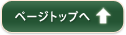 ページトップへ